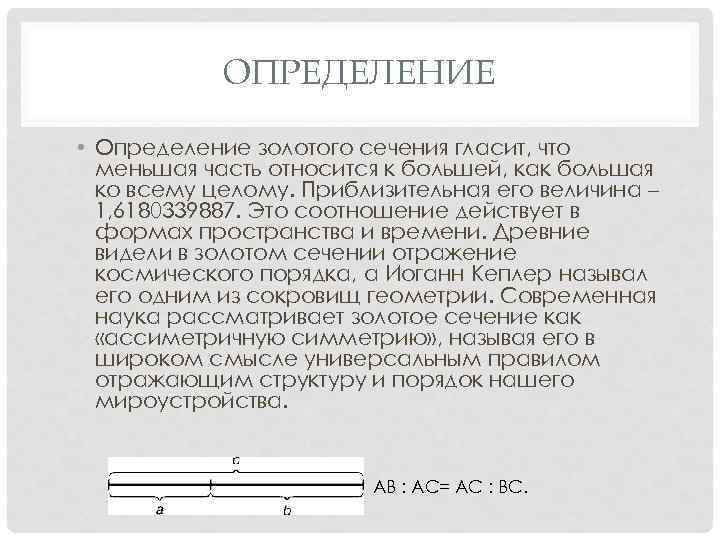 ОПРЕДЕЛЕНИЕ

• Определение золотого сечения гласит, что меньшая часть относится к большей, как большая ко всему целому. Приблизительная его величина – 1,6180339887. Это соотношение действует в формах пространства и времени. Древние видели в золотом сечении отражение космического порядка, а Иоганн Кеплер называл его одним из сокровищ геометрии. Современная наука рассматривает золотое сечение как «ассиметричную симметрию», называя его в широком смысле универсальным правилом отражающим структуру и порядок нашего мироустройства.

c

a

b

AB : AC= AC : BC.